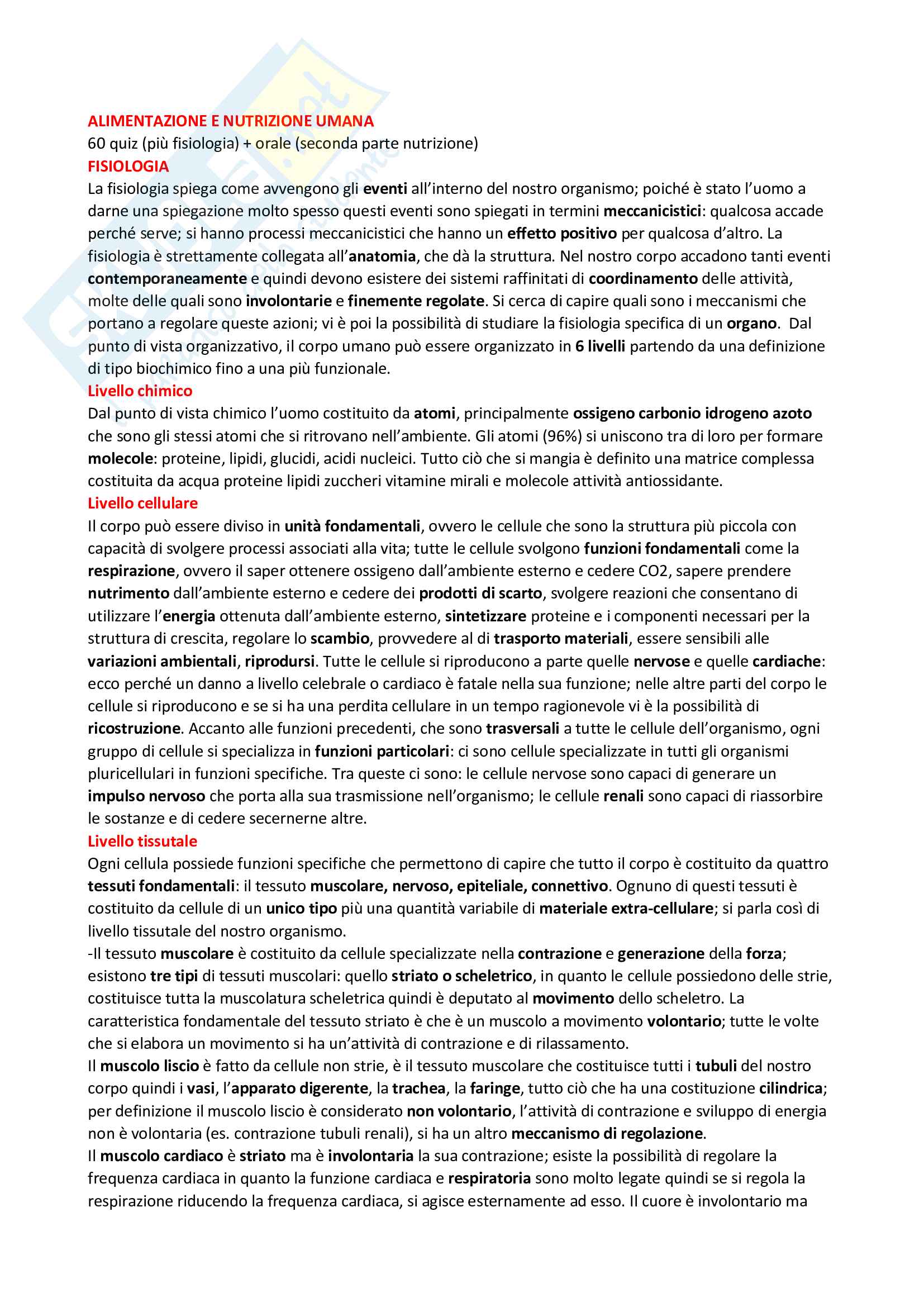 ALIMENTAZIONE E NUTRIZIONE UMANA
60 quiz (più fisiologia) + orale (seconda parte nutrizione)
FISIOLOGIA
La fisiologia spiega come avvengono gli eventi all'interno del nostro organismo; poiché è stato l'uomo a darne una spiegazione molto spesso questi eventi sono spiegati in termini meccanicistici: qualcosa accade perché serve; si hanno processi meccanicistici che hanno un effetto positivo per qualcosa d'altro. La fisiologia è strettamente collegata all'anatomia, che dà la struttura. Nel nostro corpo accadono tanti eventi contemporaneamente e quindi devono esistere dei sistemi raffinitati di coordinamento delle attività, molte delle quali sono involontarie e finemente regolate. Si cerca di capire quali sono i meccanismi che portano a regolare queste azioni; vi è poi la possibilità di studiare la fisiologia specifica di un organo. Dal punto di vista organizzativo, il corpo umano può essere organizzato in 6 livelli partendo da una definizione di tipo biochimico fino a una più funzionale.
Livello chimico
Dal punto di vista chimico l'uomo costituito da atomi, principalmente ossigeno carbonio idrogeno azoto che sono gli stessi atomi che si ritrovano nell'ambiente. Gli atomi (96%) si uniscono tra di loro per formare molecole: proteine, lipidi, glucidi, acidi nucleici. Tutto ciò che si mangia è definito una matrice complessa costituita da acqua proteine lipidi zuccheri vitamine mirali e molecole attività antiossidante.
Livello cellulare
Il corpo può essere diviso in unità fondamentali, ovvero le cellule che sono la struttura più piccola con capacità di svolgere processi associati alla vita; tutte le cellule svolgono funzioni fondamentali come la respirazione, ovvero il saper ottenere ossigeno dall'ambiente esterno e cedere CO2, sapere prendere nutrimento dall'ambiente esterno e cedere dei prodotti di scarto, svolgere reazioni che consentano di utilizzare l'energia ottenuta dall'ambiente esterno, sintetizzare proteine e i componenti necessari per la struttura di crescita, regolare lo scambio, provvedere al di trasporto materiali, essere sensibili alle variazioni ambientali, riprodursi. Tutte le cellule si riproducono a parte quelle nervose e quelle cardiache: ecco perché un danno a livello celebrale o cardiaco è fatale nella sua funzione; nelle altre parti del corpo le cellule si riproducono e se si ha una perdita cellulare in un tempo ragionevole vi è la possibilità di ricostruzione. Accanto alle funzioni precedenti, che sono trasversali a tutte le cellule dell'organismo, ogni gruppo di cellule si specializza in funzioni particolari: ci sono cellule specializzate in tutti gli organismi pluricellulari in funzioni specifiche. Tra queste ci sono: le cellule nervose sono capaci di generare un impulso nervoso che porta alla sua trasmissione nell'organismo; le cellule renali sono capaci di riassorbire le sostanze e di cedere secernerne altre.
Livello tissutale
Ogni cellula possiede funzioni specifiche che permettono di capire che tutto il corpo è costituito da quattro tessuti fondamentali: il tessuto muscolare, nervoso, epiteliale, connettivo. Ognuno di questi tessuti è costituito da cellule di un unico tipo più una quantità variabile di materiale extra-cellulare; si parla così di livello tissutale del nostro organismo.
-Il tessuto muscolare è costituito da cellule specializzate nella contrazione e generazione della forza; esistono tre tipi di tessuti muscolari: quello striato o scheletrico, in quanto le cellule possiedono delle strie, costituisce tutta la muscolatura scheletrica quindi è deputato al movimento dello scheletro. La caratteristica fondamentale del tessuto striato è che è un muscolo a movimento volontario; tutte le volte che si elabora un movimento si ha un'attività di contrazione e di rilassamento.
Il muscolo liscio è fatto da cellule non strie, è il tessuto muscolare che costituisce tutti i tubuli del nostro corpo quindi i vasi, l'apparato digerente, la trachea, la faringe, tutto ciò che ha una costituzione cilindrica; per definizione il muscolo liscio è considerato non volontario, l'attività di contrazione e sviluppo di energia non è volontaria (es. contrazione tubuli renali), si ha un altro meccanismo di regolazione.
Il muscolo cardiaco è striato ma è involontaria la sua contrazione; esiste la possibilità di regolare la frequenza cardiaca in quanto la funzione cardiaca e respiratoria sono molto legate quindi se si regola la respirazione riducendo la frequenza cardiaca, si agisce esternamente ad esso. Il cuore è involontario ma